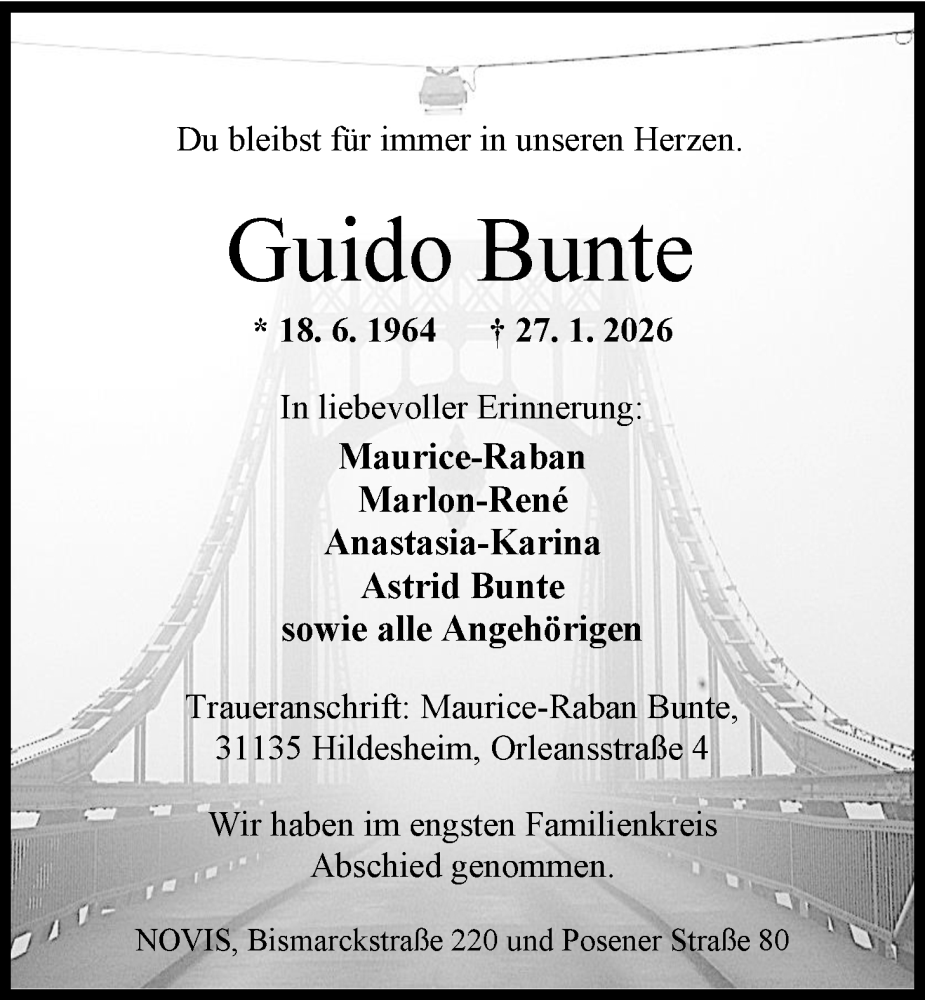 Du bleibst für immer in unseren Herzen.

Guido Bunte

* 18. 6. 1964 † 27. 1. 2026

In liebevoller Erinnerung:
Maurice-Raban
Marlon-René
Anastasia-Karina
Astrid Bunte
sowie alle Angehörigen

Traueranschrift: Maurice-Raban Bunte,
31135 Hildesheim, Orleansstraße 4

Wir haben im engsten Familienkreis
Abschied genommen.

NOVIS, Bismarckstraße 220 und Posener Straße 80